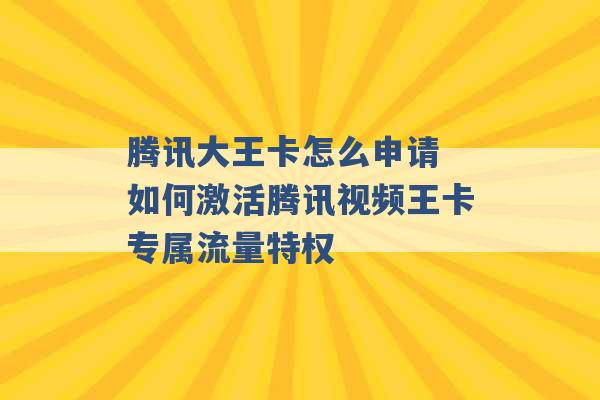 腾讯大王卡怎么申请
如何激活腾讯视频王卡
专属流量特权